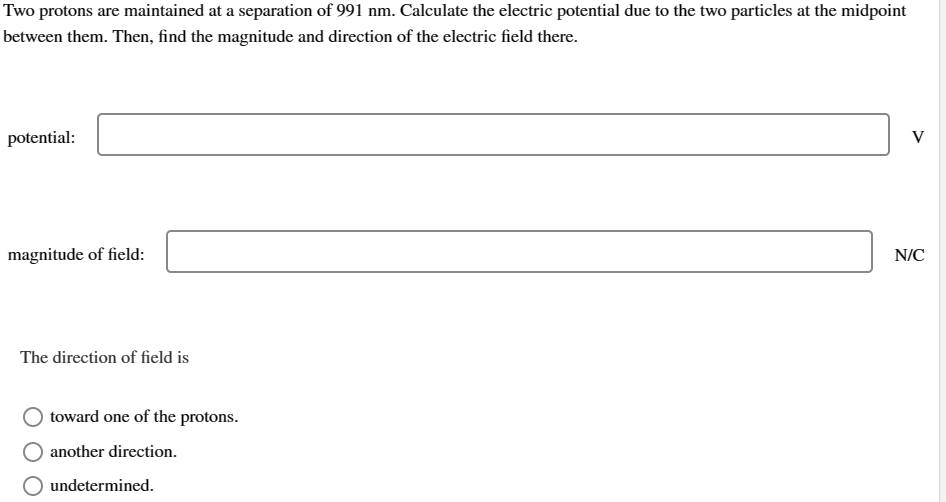 Two protons are maintained at a separation of 991 nm. Calculate the electric potential due to the two particles at the midpoint between them. Then, find the magnitude and direction of the electric field there.

potential: V

magnitude of field: N/C

The direction of field is

toward one of the protons.

another direction.

undetermined.